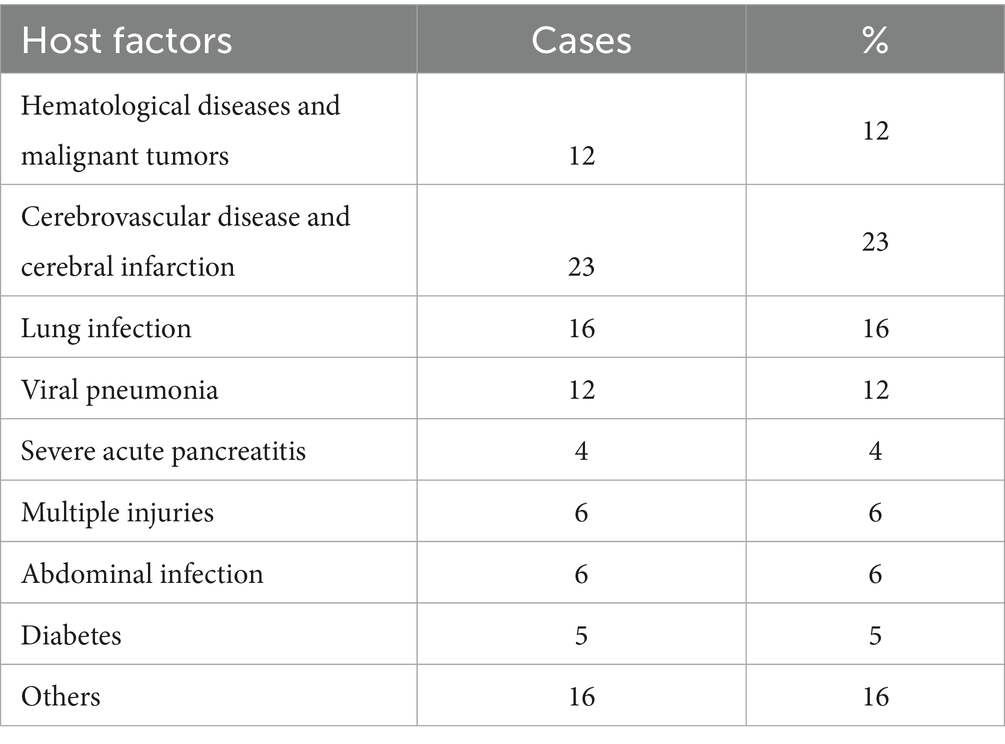 | Host factors | Cases | % |
|---|---|---|
| Hematological diseases and malignant tumors | 12 | 12 |
| Cerebrovascular disease and cerebral infarction | 23 | 23 |
| Lung infection | 16 | 16 |
| Viral pneumonia | 12 | 12 |
| Severe acute pancreatitis | 4 | 4 |
| Multiple injuries | 6 | 6 |
| Abdominal infection | 6 | 6 |
| Diabetes | 5 | 5 |
| Others | 16 | 16 |